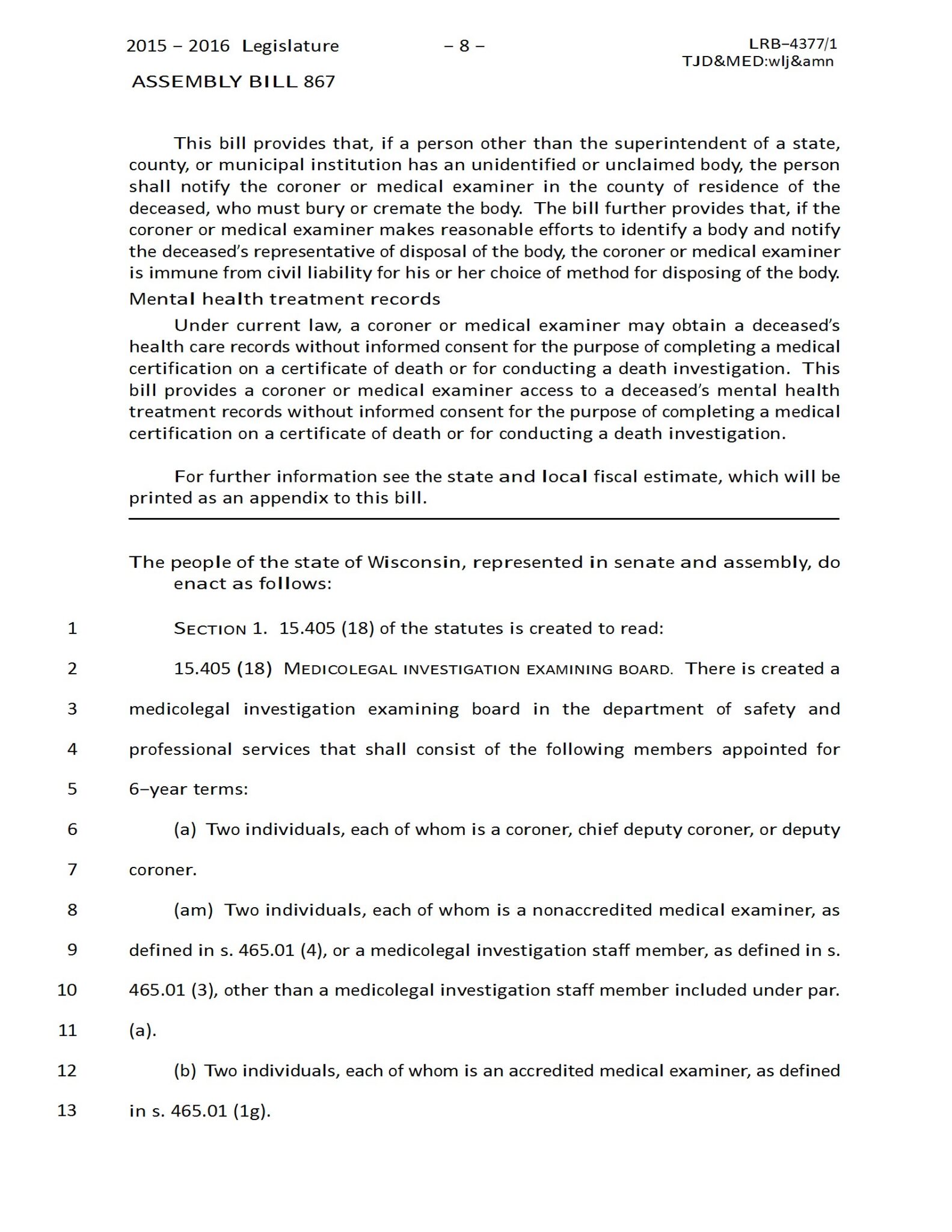 2015 – 2016 Legislature – 8 – LRB–4377/1
TJD&MED:wlj&amn

ASSEMBLY BILL 867

This bill provides that, if a person other than the superintendent of a state, county, or municipal institution has an unidentified or unclaimed body, the person shall notify the coroner or medical examiner in the county of residence of the deceased, who must bury or cremate the body. The bill further provides that, if the coroner or medical examiner makes reasonable efforts to identify a body and notify the deceased's representative of disposal of the body, the coroner or medical examiner is immune from civil liability for his or her choice of method for disposing of the body.

Mental health treatment records

Under current law, a coroner or medical examiner may obtain a deceased's health care records without informed consent for the purpose of completing a medical certification on a certificate of death or for conducting a death investigation. This bill provides a coroner or medical examiner access to a deceased's mental health treatment records without informed consent for the purpose of completing a medical certification on a certificate of death or for conducting a death investigation.

For further information see the state and local fiscal estimate, which will be printed as an appendix to this bill.

The people of the state of Wisconsin, represented in senate and assembly, do enact as follows:

1 SECTION 1. 15.405 (18) of the statutes is created to read:

2 15.405 (18) MEDICOLEGAL INVESTIGATION EXAMINING BOARD. There is created a
3 medicolegal investigation examining board in the department of safety and
4 professional services that shall consist of the following members appointed for
5 6–year terms:

6 (a) Two individuals, each of whom is a coroner, chief deputy coroner, or deputy
7 coroner.

8 (am) Two individuals, each of whom is a nonaccredited medical examiner, as
9 defined in s. 465.01 (4), or a medicolegal investigation staff member, as defined in s.
10 465.01 (3), other than a medicolegal investigation staff member included under par.
11 (a).

12 (b) Two individuals, each of whom is an accredited medical examiner, as defined
13 in s. 465.01 (1g).